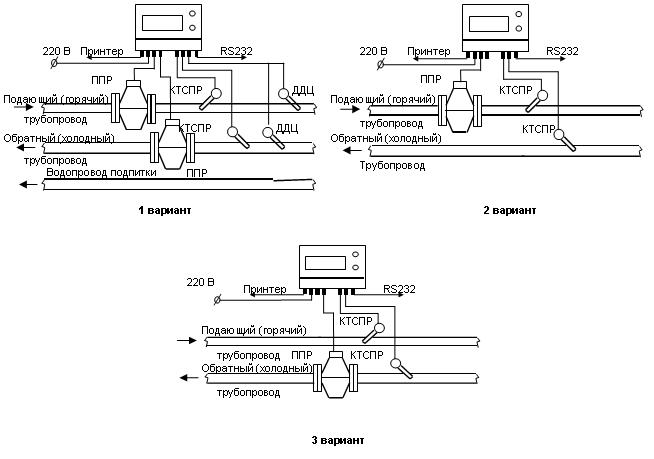 220 В
Принтер
RS232
ППР
КТСПР
ДДЦ
Подающий (горячий)
трубопровод
КТСПР
ДДЦ
Обратный (холодный)
трубопровод
Водопровод подпитки
ППР

1 вариант

220 В
Принтер
RS232
ППР
КТСПР
Подающий (горячий)
трубопровод
КТСПР
Обратный (холодный)
Трубопровод

2 вариант

220 В
Принтер
RS232
КТСПР
Подающий (горячий)
трубопровод
ППР
КТСПР
Обратный (холодный)
трубопровод

3 вариант